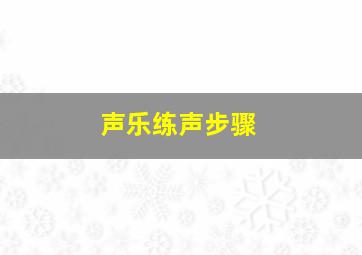 声乐练声步骤